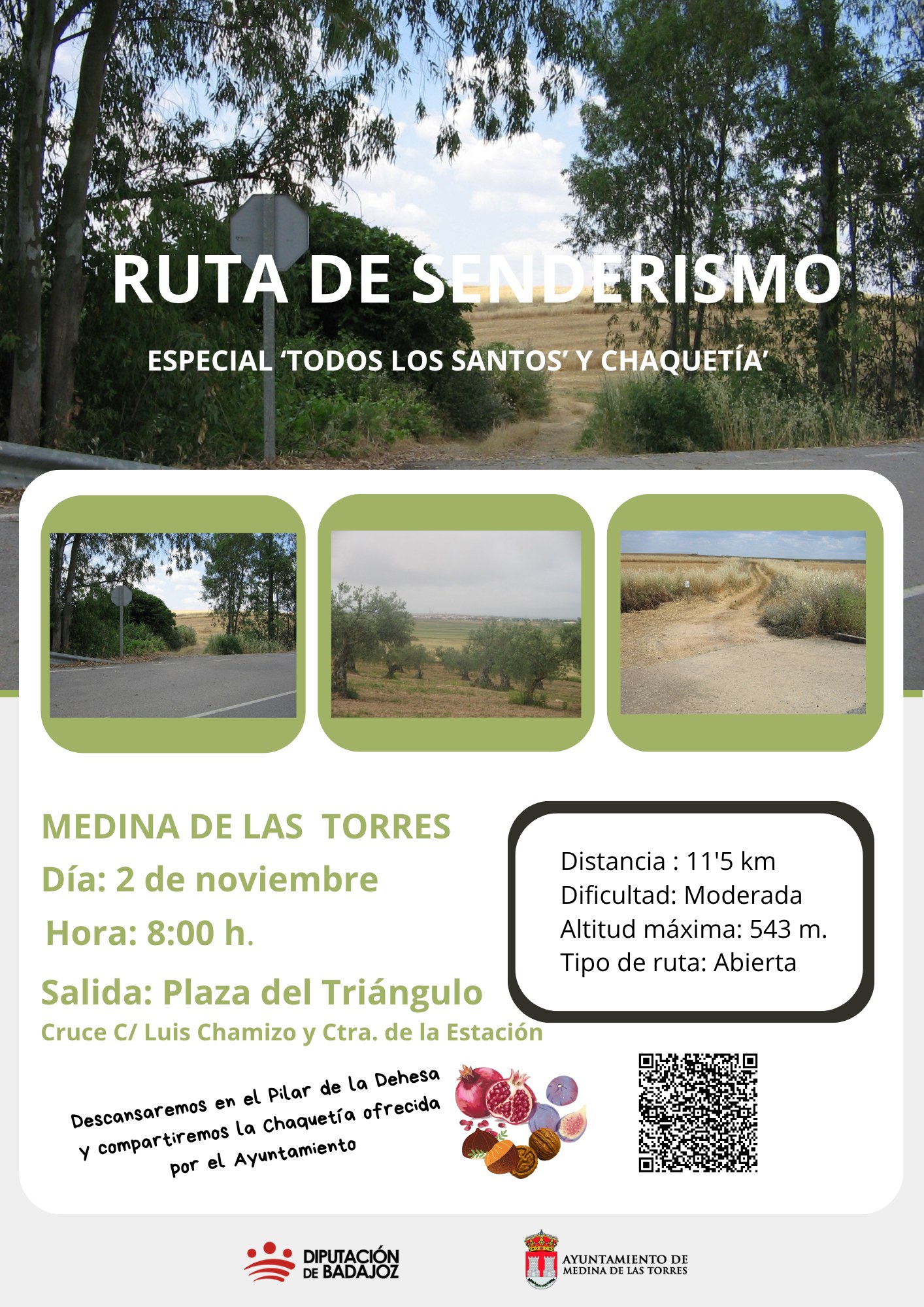 RUTA DE SENDERISMO

ESPECIAL 'TODOS LOS SANTOS' Y CHAQUETÍA'

MEDINA DE LAS TORRES

Día: 2 de noviembre

Hora: 8:00 h.

Salida: Plaza del Triángulo

Cruce C/ Luis Chamizo y Ctra. de la Estación

Distancia : 11'5 km
Dificultad: Moderada
Altitud máxima: 543 m.
Tipo de ruta: Abierta

Descansaremos en el Pilar de la Dehesa y compartiremos la Chaquetía ofrecida por el Ayuntamiento

DIPUTACIÓN DE BADAJOZ

AYUNTAMIENTO DE MEDINA DE LAS TORRES